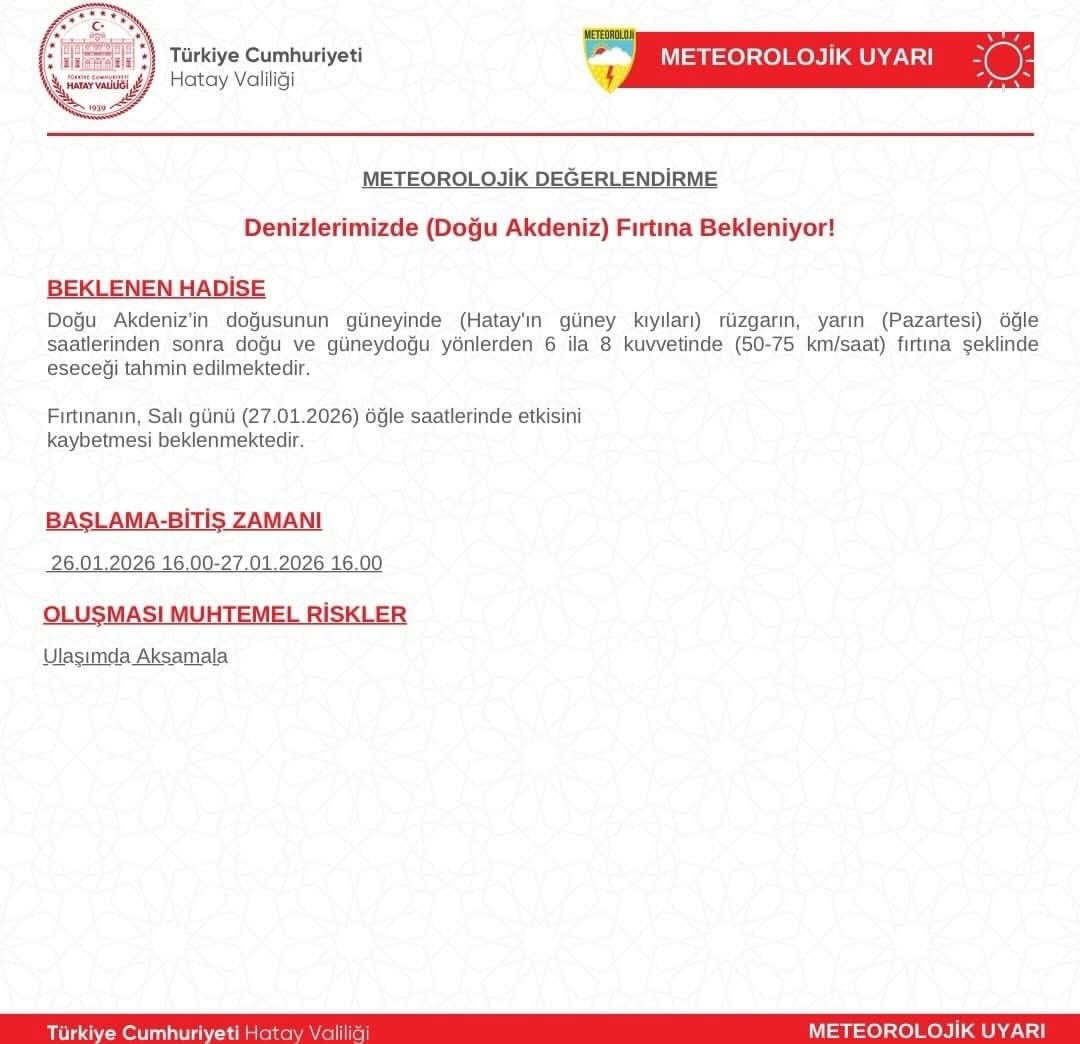 TÜRKİYE CUMHURİYETİ
HATAY VALİLİĞİ
1939

Türkiye Cumhuriyeti
Hatay Valiliği

METEOROLOJİ

METEOROLOJİK UYARI

METEOROLOJİK DEĞERLENDİRME

Denizlerimizde (Doğu Akdeniz) Fırtına Bekleniyor!

BEKLENEN HADİSE

Doğu Akdeniz'in doğusunun güneyinde (Hatay'ın güney kıyıları) rüzgarın, yarın (Pazartesi) öğle saatlerinden sonra doğu ve güneydoğu yönlerden 6 ila 8 kuvvetinde (50-75 km/saat) fırtına şeklinde eseceği tahmin edilmektedir.

Fırtınanın, Salı günü (27.01.2026) öğle saatlerinde etkisini kaybetmesi beklenmektedir.

BAŞLAMA-BİTİŞ ZAMANI

26.01.2026 16.00-27.01.2026 16.00

OLUŞMASI MUHTEMEL RİSKLER

Ulaşımda Aksamala

Türkiye Cumhuriyeti Hatay Valiliği

METEOROLOJİK UYARI